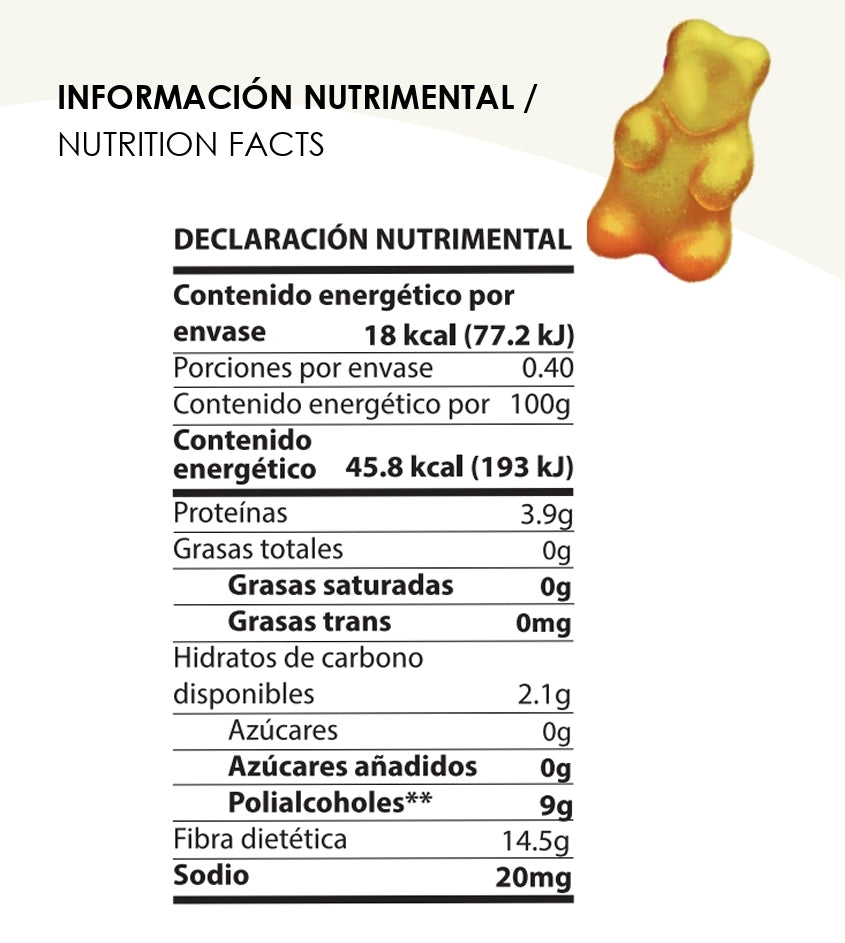 INFORMACIÓN NUTRIMENTAL /
NUTRITION FACTS

DECLARACIÓN NUTRIMENTAL

Contenido energético por envase 18 kcal (77.2 kJ)
Porciones por envase 0.40
Contenido energético por 100g
Contenido energético 45.8 kcal (193 kJ)
Proteínas 3.9g
Grasas totales 0g
Grasas saturadas 0g
Grasas trans 0mg
Hidratos de carbono disponibles 2.1g
Azúcares 0g
Azúcares añadidos 0g
Polialcoholes** 9g
Fibra dietética 14.5g
Sodio 20mg